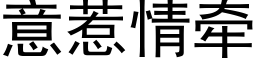 意惹情牵